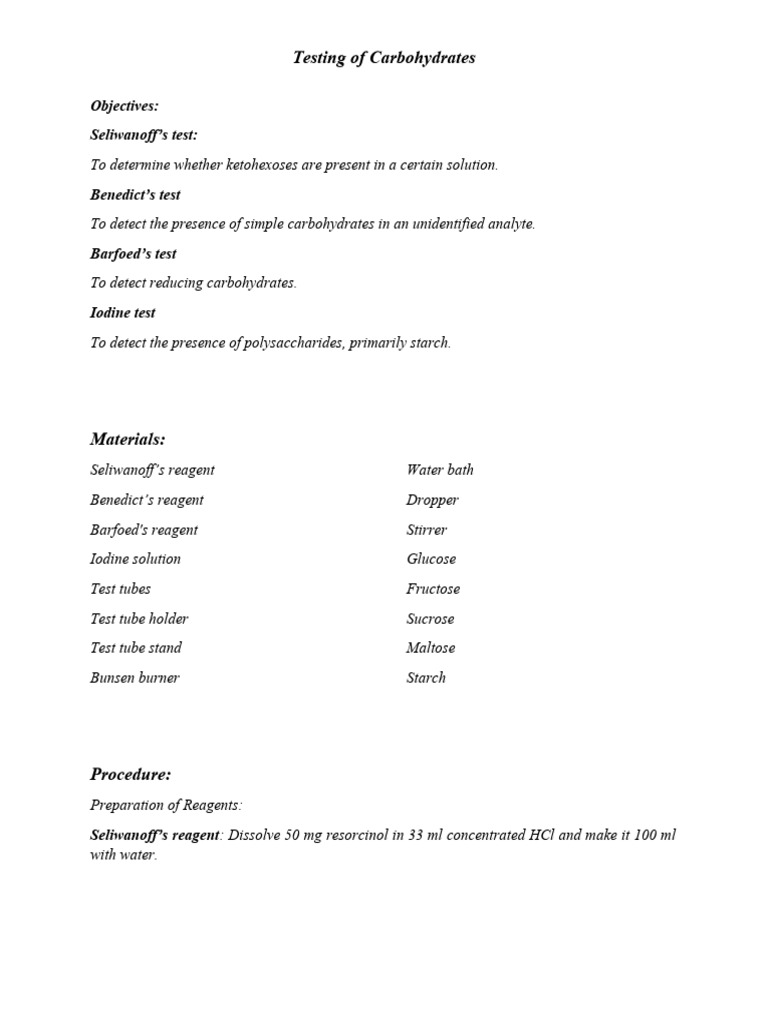 Testing of Carbohydrates

Objectives:

Seliwanoff's test:

To determine whether ketohexoses are present in a certain solution.

Benedict's test

To detect the presence of simple carbohydrates in an unidentified analyte.

Barfoed's test

To detect reducing carbohydrates.

Iodine test

To detect the presence of polysaccharides, primarily starch.

Materials:

Seliwanoff's reagent
Benedict's reagent
Barfoed's reagent
Iodine solution
Test tubes
Test tube holder
Test tube stand
Bunsen burner

Water bath
Dropper
Stirrer
Glucose
Fructose
Sucrose
Maltose
Starch

Procedure:

Preparation of Reagents:

Seliwanoff's reagent: Dissolve 50 mg resorcinol in 33 ml concentrated HCl and make it 100 ml with water.